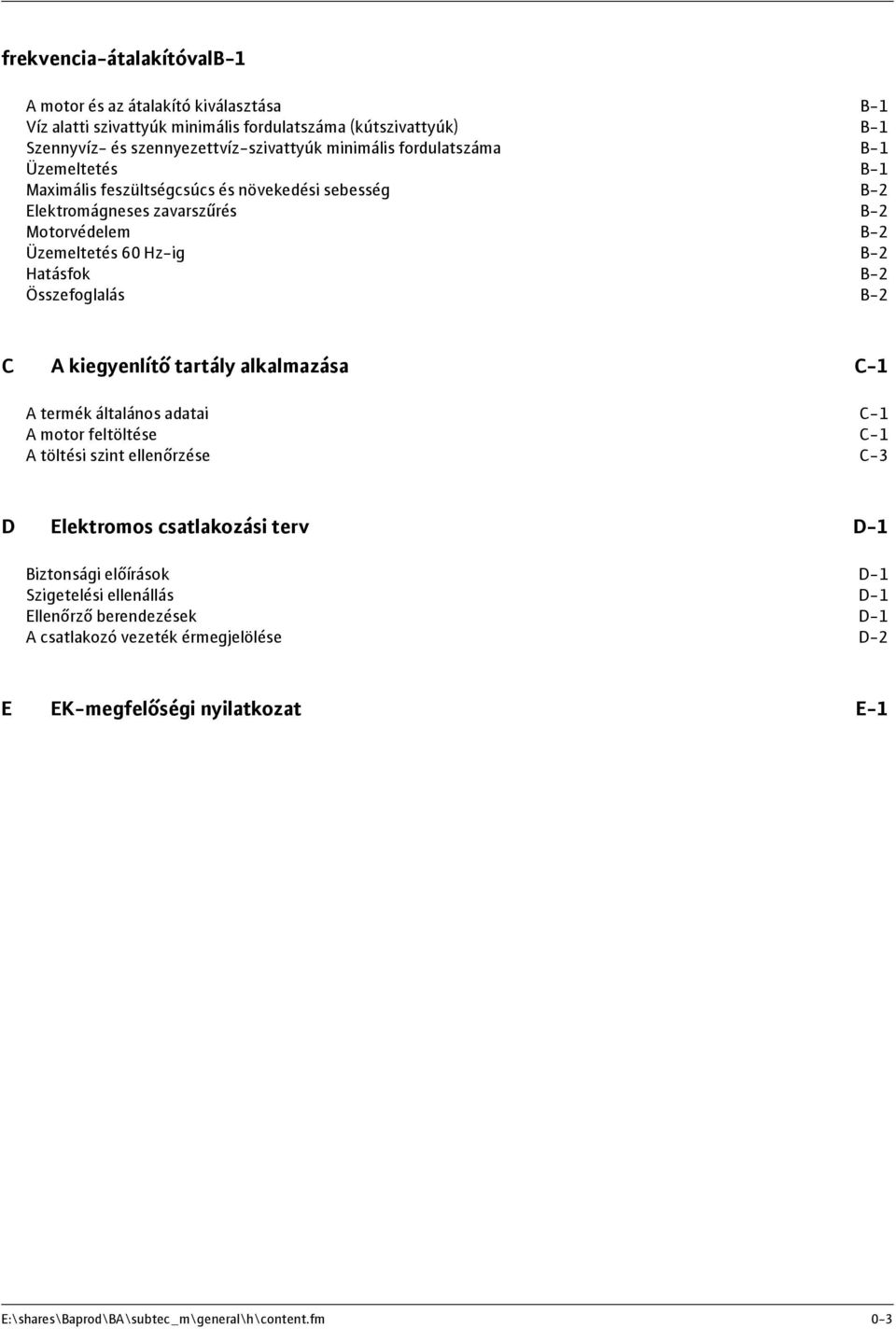 frekvencia-átalakítóvalB-1

A motor és az átalakító kiválasztása B-1
Víz alatti szivattyúk minimális fordulatszáma (kútszivattyúk) B-1
Szennyvíz- és szennyezettvíz-szivattyúk minimális fordulatszáma B-1
Üzemeltetés B-1
Maximális feszültségcsúcs és növekedési sebesség B-2
Elektromágneses zavarszűrés B-2
Motorvédelem B-2
Üzemeltetés 60 Hz-ig B-2
Hatásfok B-2
Összefoglalás B-2

C A kiegyenlítő tartály alkalmazása C-1

A termék általános adatai C-1
A motor feltöltése C-1
A töltési szint ellenőrzése C-3

D Elektromos csatlakozási terv D-1

Biztonsági előírások D-1
Szigetelési ellenállás D-1
Ellenőrző berendezések D-1
A csatlakozó vezeték érmegjelölése D-2

E EK-megfelőségi nyilatkozat E-1

E:\shares\Baprod\BA\subtec_m\general\h\content.fm 0-3